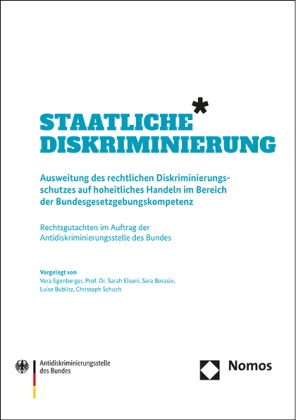 STAATLICHE*
DISKRIMINIERUNG

Ausweitung des rechtlichen Diskriminierungsschutzes auf hoheitliches Handeln im Bereich der Bundesgesetzgebungskompetenz

Rechtsgutachten im Auftrag der Antidiskriminierungsstelle des Bundes

Vorgelegt von
Vera Egenberger, Prof. Dr. Sarah Elsuni, Sara Borasio, Luise Bublitz, Christoph Schuch

Antidiskriminierungsstelle des Bundes

Nomos